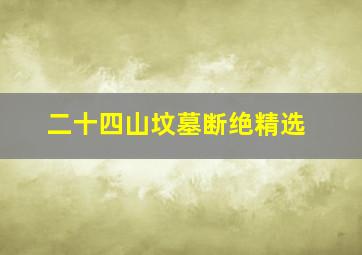 二十四山坟墓断绝精选